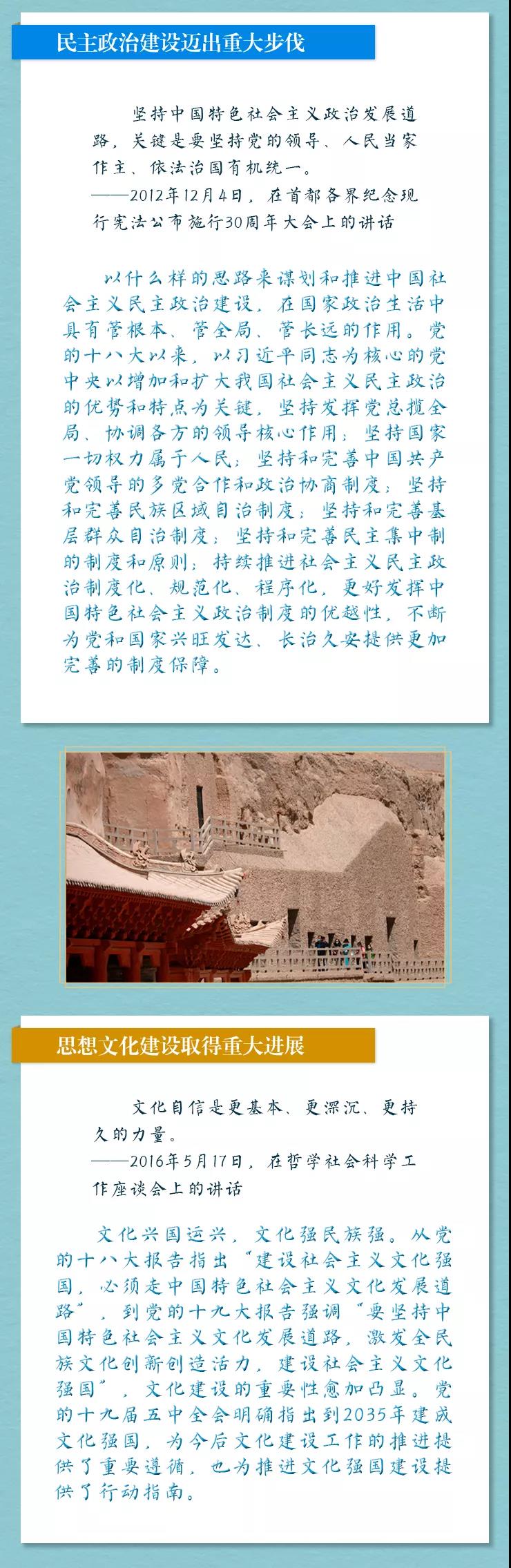 民主政治建设迈出重大步伐

坚持中国特色社会主义政治发展道路，关键是要坚持党的领导、人民当家作主、依法治国有机统一。
——2012年12月4日，在首都各界纪念现行宪法公布施行30周年大会上的讲话

以什么样的思路来谋划和推进中国社会主义民主政治建设，在国家政治生活中具有管根本、管全局、管长远的作用。党的十八大以来，以习近平同志为核心的党中央以增加和扩大我国社会主义民主政治的优势和特点为关键，坚持发挥党总揽全局、协调各方的领导核心作用；坚持国家一切权力属于人民；坚持和完善中国共产党领导的多党合作和政治协商制度；坚持和完善民族区域自治制度；坚持和完善基层群众自治制度；坚持和完善民主集中制的制度和原则；持续推进社会主义民主政治制度化、规范化、程序化，更好发挥中国特色社会主义政治制度的优越性，不断为党和国家兴旺发达、长治久安提供更加完善的制度保障。

思想文化建设取得重大进展

文化自信是更基本、更深沉、更持久的力量。
——2016年5月17日，在哲学社会科学工作座谈会上的讲话

文化兴国运兴，文化强民族强。从党的十八大报告指出“建设社会主义文化强国，必须走中国特色社会主义文化发展道路”，到党的十九大报告强调“要坚持中国特色社会主义文化发展道路，激发全民族文化创新创造活力，建设社会主义文化强国”，文化建设的重要性愈加凸显。党的十九届五中全会明确指出到2035年建成文化强国，为今后文化建设工作的推进提供了重要遵循，也为推进文化强国建设提供了行动指南。